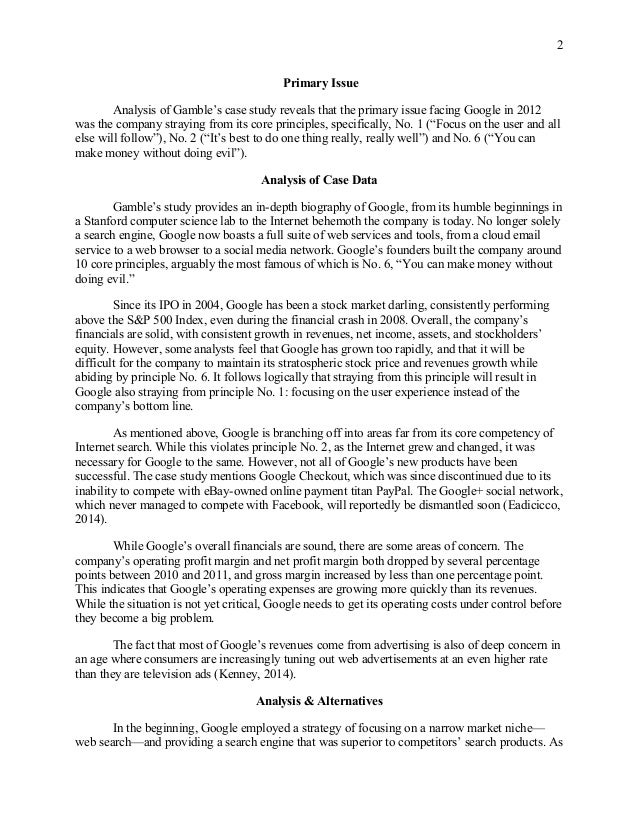 2

Primary Issue

Analysis of Gamble's case study reveals that the primary issue facing Google in 2012 was the company straying from its core principles, specifically, No. 1 ("Focus on the user and all else will follow"), No. 2 ("It's best to do one thing really, really well") and No. 6 ("You can make money without doing evil").

Analysis of Case Data

Gamble's study provides an in-depth biography of Google, from its humble beginnings in a Stanford computer science lab to the Internet behemoth the company is today. No longer solely a search engine, Google now boasts a full suite of web services and tools, from a cloud email service to a web browser to a social media network. Google's founders built the company around 10 core principles, arguably the most famous of which is No. 6, "You can make money without doing evil."

Since its IPO in 2004, Google has been a stock market darling, consistently performing above the S&P 500 Index, even during the financial crash in 2008. Overall, the company's financials are solid, with consistent growth in revenues, net income, assets, and stockholders' equity. However, some analysts feel that Google has grown too rapidly, and that it will be difficult for the company to maintain its stratospheric stock price and revenues growth while abiding by principle No. 6. It follows logically that straying from this principle will result in Google also straying from principle No. 1: focusing on the user experience instead of the company's bottom line.

As mentioned above, Google is branching off into areas far from its core competency of Internet search. While this violates principle No. 2, as the Internet grew and changed, it was necessary for Google to the same. However, not all of Google's new products have been successful. The case study mentions Google Checkout, which was since discontinued due to its inability to compete with eBay-owned online payment titan PayPal. The Google+ social network, which never managed to compete with Facebook, will reportedly be dismantled soon (Eadicicco, 2014).

While Google's overall financials are sound, there are some areas of concern. The company's operating profit margin and net profit margin both dropped by several percentage points between 2010 and 2011, and gross margin increased by less than one percentage point. This indicates that Google's operating expenses are growing more quickly than its revenues. While the situation is not yet critical, Google needs to get its operating costs under control before they become a big problem.

The fact that most of Google's revenues come from advertising is also of deep concern in an age where consumers are increasingly tuning out web advertisements at an even higher rate than they are television ads (Kenney, 2014).

Analysis & Alternatives

In the beginning, Google employed a strategy of focusing on a narrow market niche—web search—and providing a search engine that was superior to competitors' search products. As